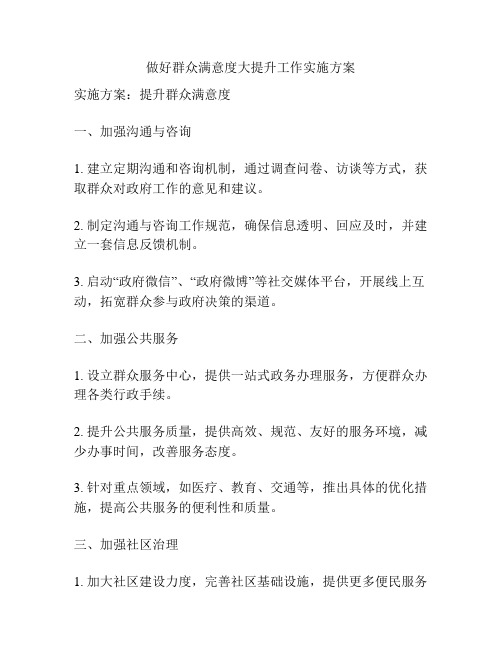 做好群众满意度大提升工作实施方案

实施方案：提升群众满意度

一、加强沟通与咨询

1. 建立定期沟通和咨询机制，通过调查问卷、访谈等方式，获取群众对政府工作的意见和建议。

2. 制定沟通与咨询工作规范，确保信息透明、回应及时，并建立一套信息反馈机制。

3. 启动“政府微信”、“政府微博”等社交媒体平台，开展线上互动，拓宽群众参与政府决策的渠道。

二、加强公共服务

1. 设立群众服务中心，提供一站式政务办理服务，方便群众办理各类行政手续。

2. 提升公共服务质量，提供高效、规范、友好的服务环境，减少办事时间，改善服务态度。

3. 针对重点领域，如医疗、教育、交通等，推出具体的优化措施，提高公共服务的便利性和质量。

三、加强社区治理

1. 加大社区建设力度，完善社区基础设施，提供更多便民服务